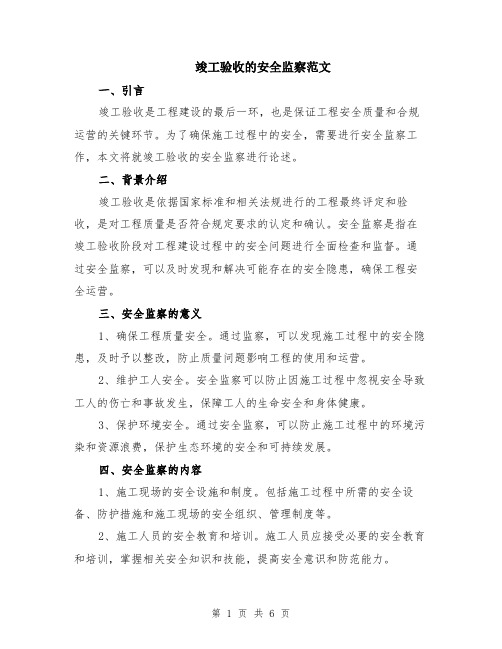 竣工验收的安全监察范文

一、引言

竣工验收是工程建设的最后一环，也是保证工程安全质量和合规运营的关键环节。为了确保施工过程中的安全，需要进行安全监察工作，本文将就竣工验收的安全监察进行论述。

二、背景介绍

竣工验收是依据国家标准和相关法规进行的工程最终评定和验收，是对工程质量是否符合规定要求的认定和确认。安全监察是指在竣工验收阶段对工程建设过程中的安全问题进行全面检查和监督。通过安全监察，可以及时发现和解决可能存在的安全隐患，确保工程安全运营。

三、安全监察的意义

1、确保工程质量安全。通过监察，可以发现施工过程中的安全隐患，及时予以整改，防止质量问题影响工程的使用和运营。

2、维护工人安全。安全监察可以防止因施工过程中忽视安全导致工人的伤亡和事故发生，保障工人的生命安全和身体健康。

3、保护环境安全。通过安全监察，可以防止施工过程中的环境污染和资源浪费，保护生态环境的安全和可持续发展。

四、安全监察的内容

1、施工现场的安全设施和制度。包括施工过程中所需的安全设备、防护措施和施工现场的安全组织、管理制度等。

2、施工人员的安全教育和培训。施工人员应接受必要的安全教育和培训，掌握相关安全知识和技能，提高安全意识和防范能力。

第 1 页 共 6 页